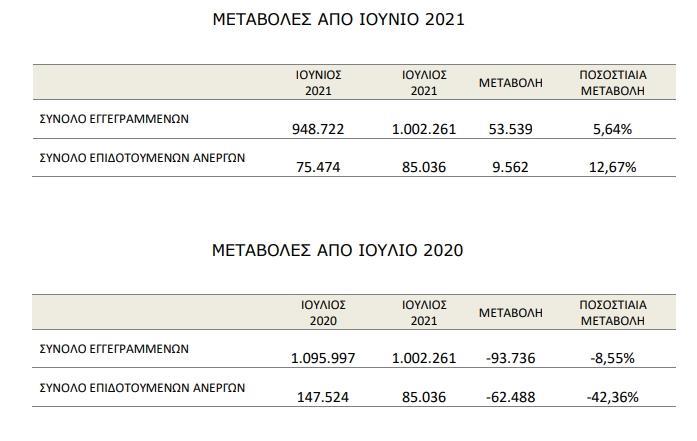 ΜΕΤΑΒΟΛΕΣ ΑΠΟ ΙΟΥΝΙΟ 2021

| | ΙΟΥΝΙΟΣ 2021 | ΙΟΥΛΙΟΣ 2021 | ΜΕΤΑΒΟΛΗ | ΠΟΣΟΣΤΙΑΙΑ ΜΕΤΑΒΟΛΗ |
|---|---|---|---|---|
| ΣΥΝΟΛΟ ΕΓΓΕΓΡΑΜΜΕΝΩΝ | 948.722 | 1.002.261 | 53.539 | 5,64% |
| ΣΥΝΟΛΟ ΕΠΙΔΟΤΟΥΜΕΝΩΝ ΑΝΕΡΓΩΝ | 75.474 | 85.036 | 9.562 | 12,67% |

ΜΕΤΑΒΟΛΕΣ ΑΠΟ ΙΟΥΛΙΟ 2020

| | ΙΟΥΛΙΟΣ 2020 | ΙΟΥΛΙΟΣ 2021 | ΜΕΤΑΒΟΛΗ | ΠΟΣΟΣΤΙΑΙΑ ΜΕΤΑΒΟΛΗ |
|---|---|---|---|---|
| ΣΥΝΟΛΟ ΕΓΓΕΓΡΑΜΜΕΝΩΝ | 1.095.997 | 1.002.261 | -93.736 | -8,55% |
| ΣΥΝΟΛΟ ΕΠΙΔΟΤΟΥΜΕΝΩΝ ΑΝΕΡΓΩΝ | 147.524 | 85.036 | -62.488 | -42,36% |